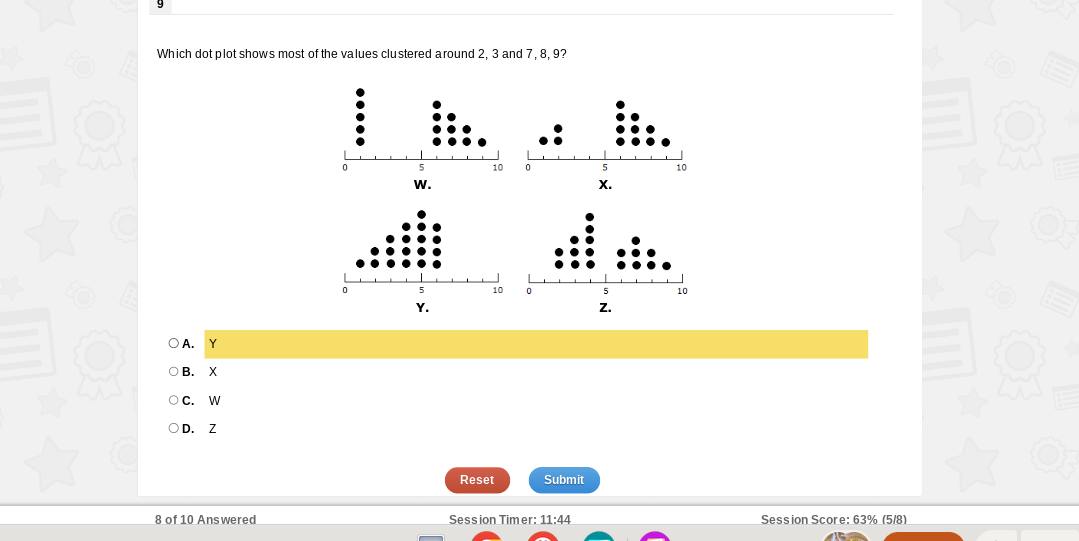 9

Which dot plot shows most of the values clustered around 2, 3 and 7, 8, 9?

0 5 10
W.

0 5 10
X.

0 5 10
Y.

0 5 10
Z.

A. Y
B. X
C. W
D. Z

Reset
Submit

8 of 10 Answered
Session Timer: 11:44
Session Score: 63% (5/8)